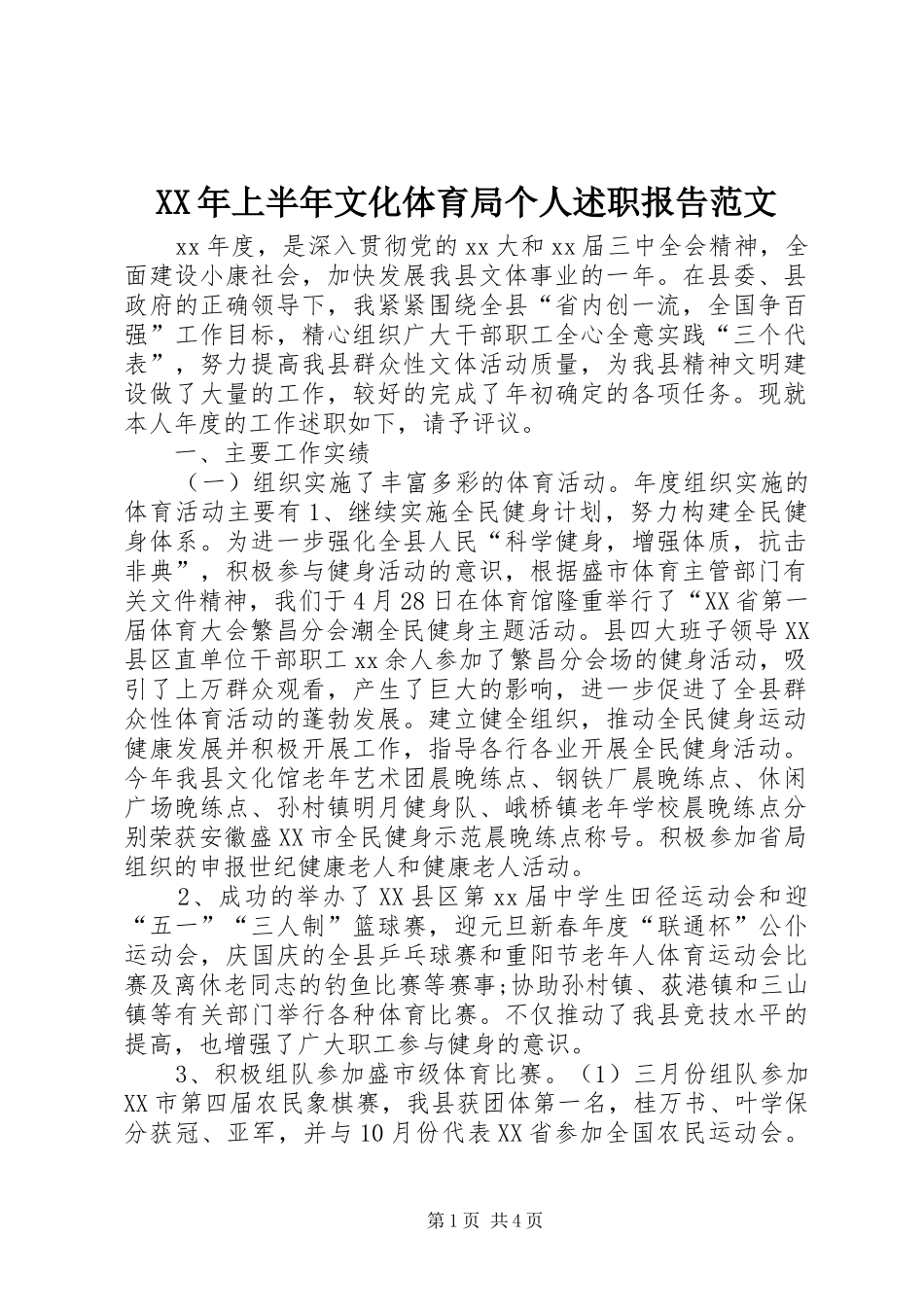 XX年上半年文化体育局个人述职报告范文

xx年度，是深入贯彻党的xx大和xx届三中全会精神，全面建设小康社会，加快发展我县文体事业的一年。在县委、县政府的正确领导下，我紧紧围绕全县“省内创一流，全国争百强”工作目标，精心组织广大干部职工全心全意实践“三个代表”，努力提高我县群众性文体活动质量，为我县精神文明建设做了大量的工作，较好的完成了年初确定的各项任务。现就本人年度的工作述职如下，请予评议。

一、主要工作实绩

（一）组织实施了丰富多彩的体育活动。年度组织实施的体育活动主要有1、继续实施全民健身计划，努力构建全民健身体系。为进一步强化全县人民“科学健身，增强体质，抗击非典”，积极参与健身活动的意识，根据盛市体育主管部门有关文件精神，我们于4月28日在体育馆隆重举行了“XX省第一届体育大会繁昌分会潮全民健身主题活动。县四大班子领导XX县区直单位干部职工xx余人参加了繁昌分会场的健身活动，吸引了上万群众观看，产生了巨大的影响，进一步促进了全县群众性体育活动的蓬勃发展。建立健全组织，推动全民健身运动健康发展并积极开展工作，指导各行各业开展全民健身活动。今年我县文化馆老年艺术团晨晚练点、钢铁厂晨晚练点、休闲广场晚练点、孙村镇明月健身队、峨桥镇老年学校晨晚练点分别荣获安徽盛XX市全民健身示范晨晚练点称号。积极参加省局组织的申报世纪健康老人和健康老人活动。

2、成功的举办了XX县区第xx届中学生田径运动会和迎“五一”“三人制”篮球赛，迎元旦新春年度“联通杯”公仆运动会，庆国庆的全县乒乓球赛和重阳节老年人体育运动会比赛及离休老同志的钓鱼比赛等赛事;协助孙村镇、荻港镇和三山镇等有关部门举行各种体育比赛。不仅推动了我县竞技水平的提高，也增强了广大职工参与健身的意识。

3、积极组队参加盛市级体育比赛。（1）三月份组队参加XX市第四届农民象棋赛，我县获团体第一名，桂万书、叶学保分获冠、亚军，并与10月份代表XX省参加全国农民运动会。

第1页 共4页